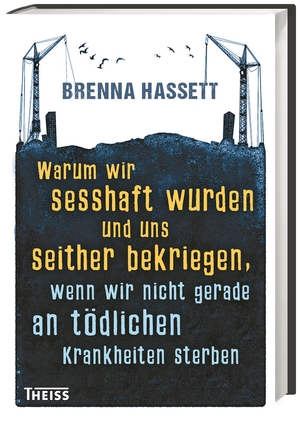 BRENNA HASSETT

Warum wir sesshaft wurden und uns seither bekriegen, wenn wir nicht gerade an tödlichen Krankheiten sterben

THEISS